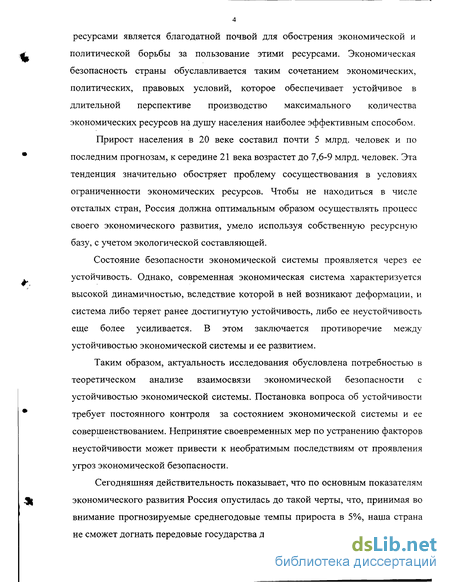 4

ресурсами является благодатной почвой для обострения экономической и политической борьбы за пользование этими ресурсами. Экономическая безопасность страны обуславливается таким сочетанием экономических, политических, правовых условий, которое обеспечивает устойчивое в длительной перспективе производство максимального количества экономических ресурсов на душу населения наиболее эффективным способом.

Прирост населения в 20 веке составил почти 5 млрд. человек и по последним прогнозам, к середине 21 века возрастет до 7,6-9 млрд. человек. Эта тенденция значительно обостряет проблему сосуществования в условиях ограниченности экономических ресурсов. Чтобы не находиться в числе отсталых стран, Россия должна оптимальным образом осуществлять процесс своего экономического развития, умело используя собственную ресурсную базу, с учетом экологической составляющей.

Состояние безопасности экономической системы проявляется через ее устойчивость. Однако, современная экономическая система характеризуется высокой динамичностью, вследствие которой в ней возникают деформации, и система либо теряет ранее достигнутую устойчивость, либо ее неустойчивость еще более усиливается. В этом заключается противоречие между устойчивостью экономической системы и ее развитием.

Таким образом, актуальность исследования обусловлена потребностью в теоретическом анализе взаимосвязи экономической безопасности с устойчивостью экономической системы. Постановка вопроса об устойчивости требует постоянного контроля за состоянием экономической системы и ее совершенствованием. Непринятие своевременных мер по устранению факторов неустойчивости может привести к необратимым последствиям от проявления угроз экономической безопасности.

Сегодняшняя действительность показывает, что по основным показателям экономического развития Россия опустилась до такой черты, что, принимая во внимание прогнозируемые среднегодовые темпы прироста в 5%, наша страна не сможет догнать передовые государства д

dsLib.net
библиотека диссертаций